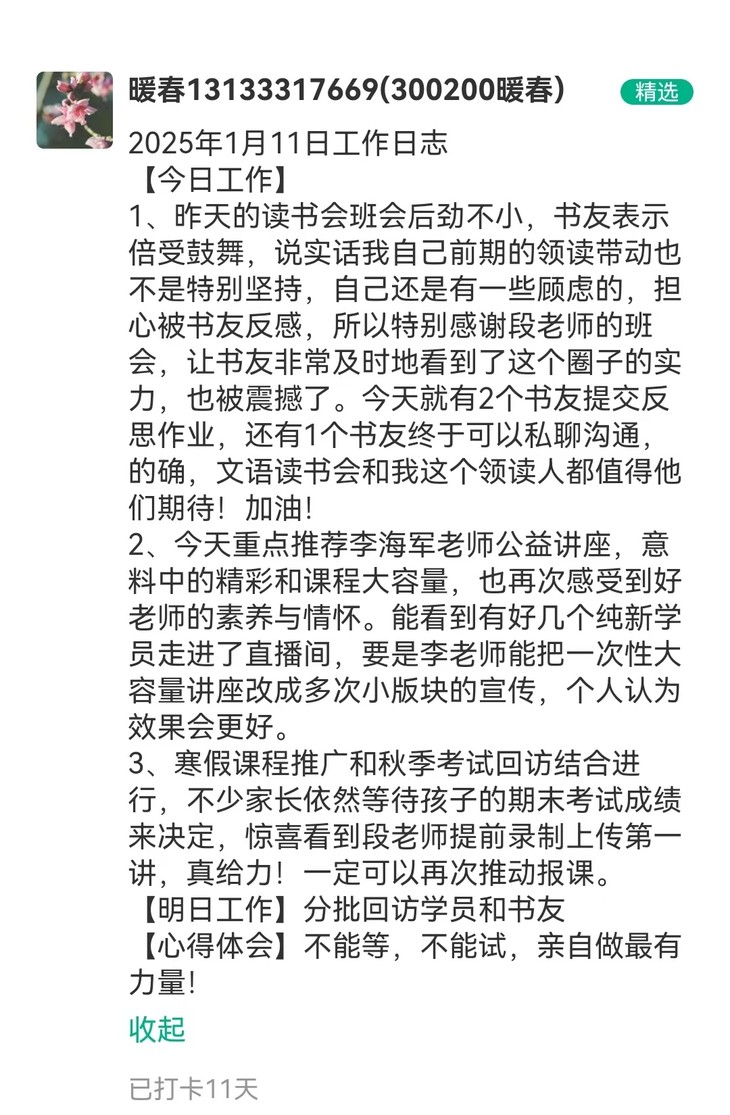 暖春13133317669(300200暖春)
精选

2025年1月11日工作日志
【今日工作】
1、昨天的读书会班会后劲不小，书友表示倍受鼓舞，说实话我自己前期的领读带动也不是特别坚持，自己还是有一些顾虑的，担心被书友反感，所以特别感谢段老师的班会，让书友非常及时地看到了这个圈子的实力，也被震撼了。今天就有2个书友提交反思作业，还有1个书友终于可以私聊沟通，的确，文语读书会和我这个领读人都值得他们期待！加油！
2、今天重点推荐李海军老师公益讲座，意料中的精彩和课程大容量，也再次感受到好老师的素养与情怀。能看到有好几个纯新学员走进了直播间，要是李老师能把一次性大容量讲座改成多次小版块的宣传，个人认为效果会更好。
3、寒假课程推广和秋季考试回访结合进行，不少家长依然等待孩子的期末考试成绩来决定，惊喜看到段老师提前录制上传第一讲，真给力！一定可以再次推动报课。
【明日工作】分批回访学员和书友
【心得体会】不能等，不能试，亲自做最有力量!

收起

已打卡11天